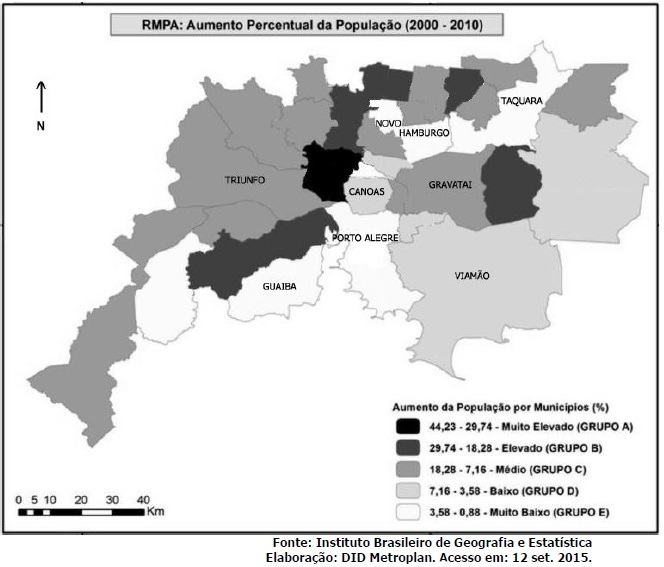 RMPA: Aumento Percentual da População (2000 - 2010)

N

TAQUARA

NOVO HAMBURGO

TRIUNFO

CANOAS

GRAVATAI

PORTO ALEGRE

GUAIBA

VIAMÃO

Aumento da População por Municípios (%)

44,23 - 29,74 - Muito Elevado (GRUPO A)

29,74 - 18,28 - Elevado (GRUPO B)

18,28 - 7,16 - Médio (GRUPO C)

7,16 - 3,58 - Baixo (GRUPO D)

3,58 - 0,88 - Muito Baixo (GRUPO E)

0 5 10 20 30 40 Km

Fonte: Instituto Brasileiro de Geografia e Estatística
Elaboração: DID Metroplan. Acesso em: 12 set. 2015.